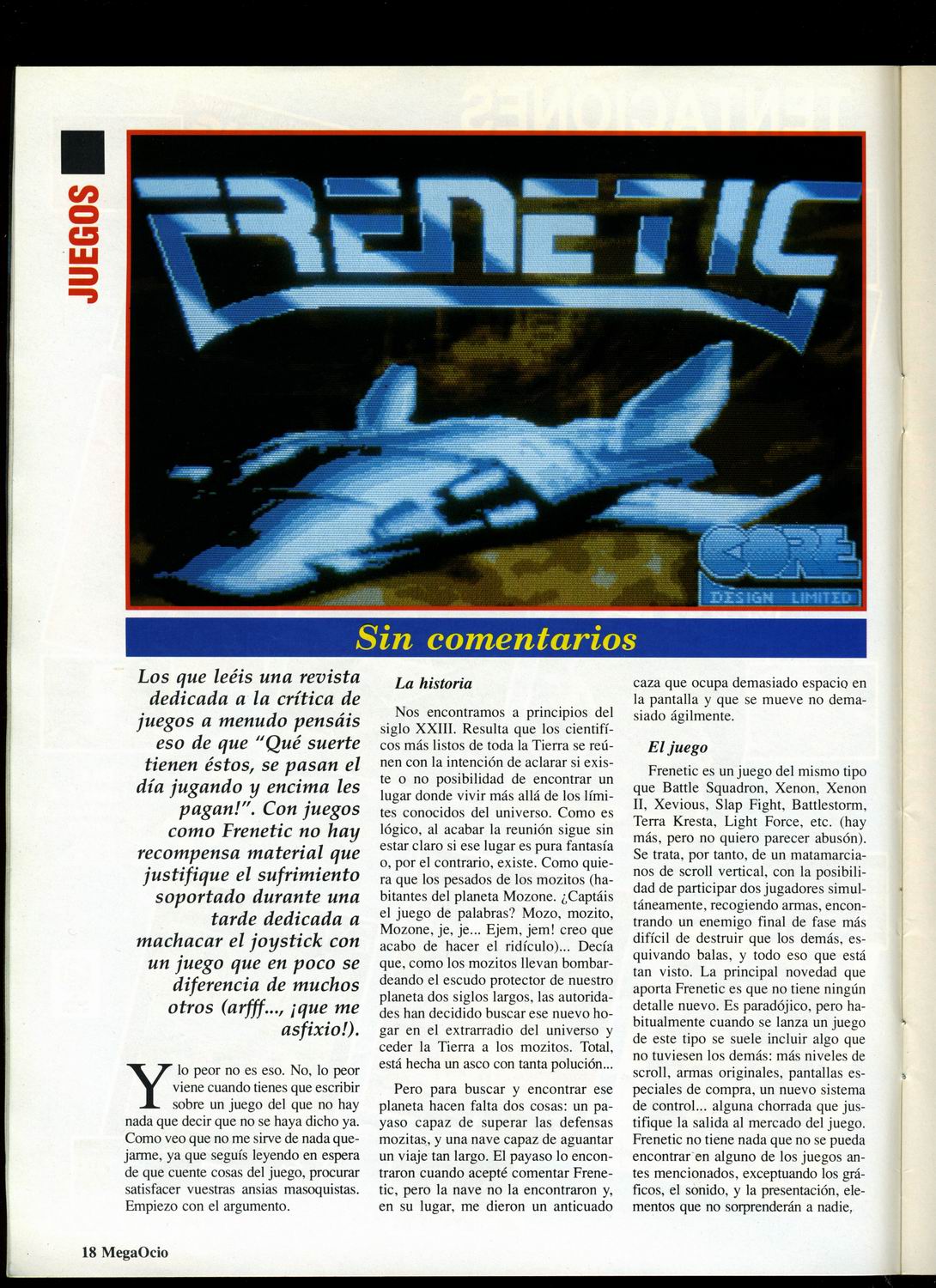 JUEGOS

FRENETIC

CORE DESIGN LIMITED

Sin comentarios

Los que leéis una revista dedicada a la crítica de juegos a menudo pensáis eso de que "Qué suerte tienen éstos, se pasan el día jugando y encima les pagan!". Con juegos como Frenetic no hay recompensa material que justifique el sufrimiento soportado durante una tarde dedicada a machacar el joystick con un juego que en poco se diferencia de muchos otros (arfff..., ¡que me asfixio!).

Y lo peor no es eso. No, lo peor viene cuando tienes que escribir sobre un juego del que no hay nada que decir que no se haya dicho ya. Como veo que no me sirve de nada quejarme, ya que seguís leyendo en espera de que cuente cosas del juego, procurar satisfacer vuestras ansias masoquistas. Empiezo con el argumento.

La historia

Nos encontramos a principios del siglo XXIII. Resulta que los científicos más listos de toda la Tierra se reúnen con la intención de aclarar si existe o no posibilidad de encontrar un lugar donde vivir más allá de los límites conocidos del universo. Como es lógico, al acabar la reunión sigue sin estar claro si ese lugar es pura fantasía o, por el contrario, existe. Como quiera que los pesados de los mozitos (habitantes del planeta Mozone. ¿Captáis el juego de palabras? Mozo, mozito, Mozone, je, je... Ejem, jem! creo que acabo de hacer el ridículo)... Decía que, como los mozitos llevan bombardeando el escudo protector de nuestro planeta dos siglos largos, las autoridades han decidido buscar ese nuevo hogar en el extrarradio del universo y ceder la Tierra a los mozitos. Total, está hecha un asco con tanta polución...

Pero para buscar y encontrar ese planeta hacen falta dos cosas: un payaso capaz de superar las defensas mozitas, y una nave capaz de aguantar un viaje tan largo. El payaso lo encontraron cuando acepté comentar Frenetic, pero la nave no la encontraron y, en su lugar, me dieron un anticuado caza que ocupa demasiado espacio en la pantalla y que se mueve no demasiado ágilmente.

El juego

Frenetic es un juego del mismo tipo que Battle Squadron, Xenon, Xenon II, Xevious, Slap Fight, Battlestorm, Terra Kresta, Light Force, etc. (hay más, pero no quiero parecer abusón). Se trata, por tanto, de un matamarcianos de scroll vertical, con la posibilidad de participar dos jugadores simultáneamente, recogiendo armas, encontrando un enemigo final de fase más difícil de destruir que los demás, esquivando balas, y todo eso que está tan visto. La principal novedad que aporta Frenetic es que no tiene ningún detalle nuevo. Es paradójico, pero habitualmente cuando se lanza un juego de este tipo se suele incluir algo que no tuviesen los demás: más niveles de scroll, armas originales, pantallas especiales de compra, un nuevo sistema de control... alguna chorrada que justifique la salida al mercado del juego. Frenetic no tiene nada que no se pueda encontrar en alguno de los juegos antes mencionados, exceptuando los gráficos, el sonido, y la presentación, elementos que no sorprenderán a nadie,

18 MegaOcio